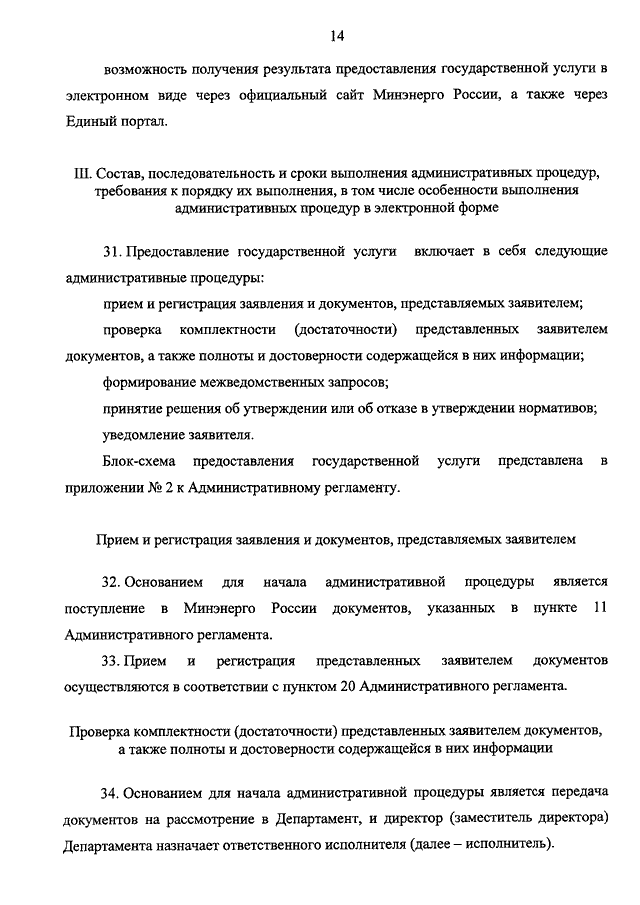 14

возможность получения результата предоставления государственной услуги в электронном виде через официальный сайт Минэнерго России, а также через Единый портал.

III. Состав, последовательность и сроки выполнения административных процедур, требования к порядку их выполнения, в том числе особенности выполнения административных процедур в электронной форме

31. Предоставление государственной услуги включает в себя следующие административные процедуры:

прием и регистрация заявления и документов, представляемых заявителем;

проверка комплектности (достаточности) представленных заявителем документов, а также полноты и достоверности содержащейся в них информации;

формирование межведомственных запросов;

принятие решения об утверждении или об отказе в утверждении нормативов;

уведомление заявителя.

Блок-схема предоставления государственной услуги представлена в приложении № 2 к Административному регламенту.

Прием и регистрация заявления и документов, представляемых заявителем

32. Основанием для начала административной процедуры является поступление в Минэнерго России документов, указанных в пункте 11 Административного регламента.

33. Прием и регистрация представленных заявителем документов осуществляются в соответствии с пунктом 20 Административного регламента.

Проверка комплектности (достаточности) представленных заявителем документов, а также полноты и достоверности содержащейся в них информации

34. Основанием для начала административной процедуры является передача документов на рассмотрение в Департамент, и директор (заместитель директора) Департамента назначает ответственного исполнителя (далее – исполнитель).